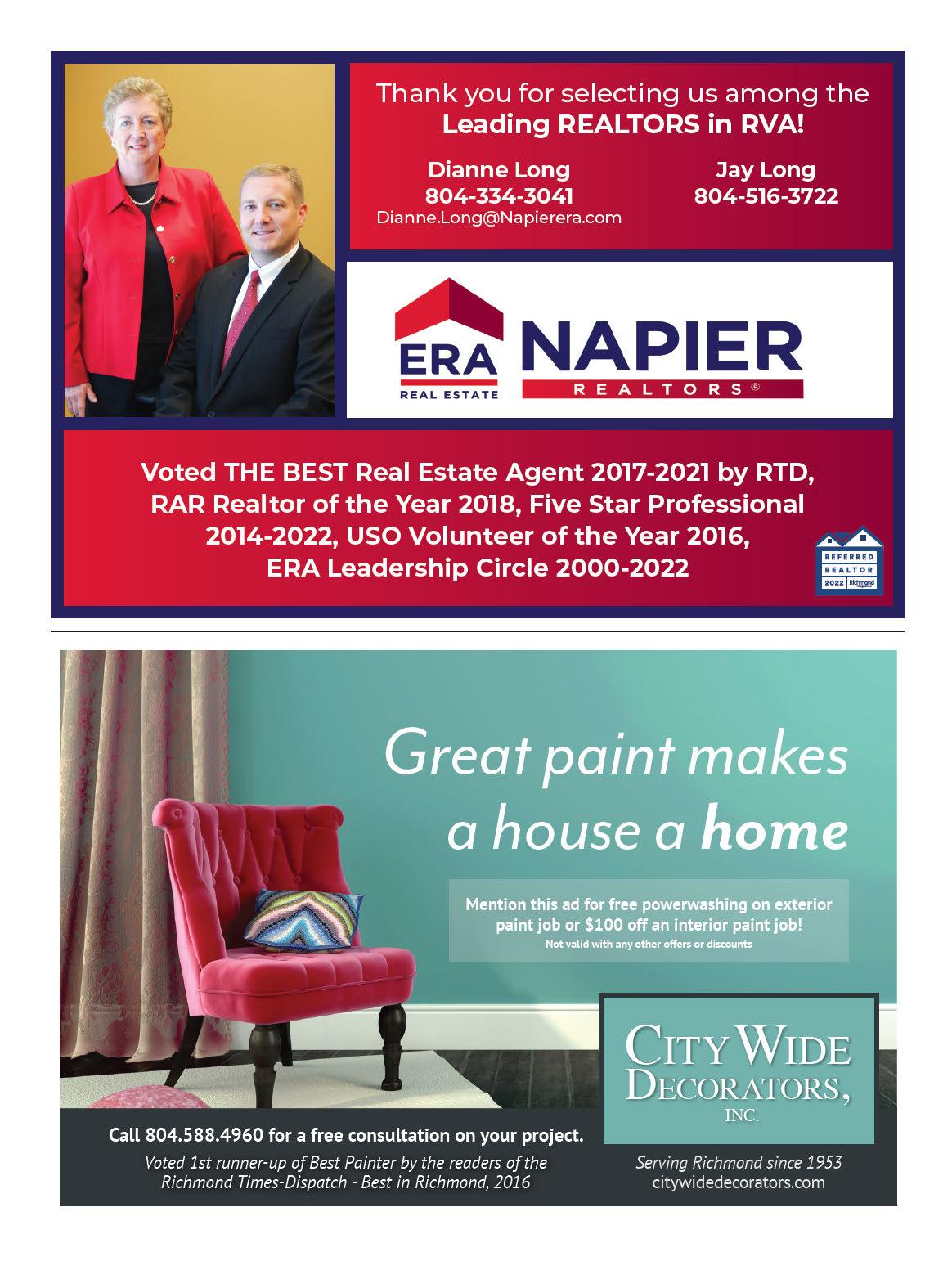 Thank you for selecting us among the Leading REALTORS in RVA!

Dianne Long
804-334-3041
Dianne.Long@Napierera.com

Jay Long
804-516-3722

ERA
REAL ESTATE

NAPIER
REALTORS®

Voted THE BEST Real Estate Agent 2017-2021 by RTD, RAR Realtor of the Year 2018, Five Star Professional 2014-2022, USO Volunteer of the Year 2016, ERA Leadership Circle 2000-2022

REFERRED
REALTOR
2022

Great paint makes a house a home

Mention this ad for free powerwashing on exterior paint job or $100 off an interior paint job!
Not valid with any other offers or discounts

CITY WIDE
DECORATORS,
INC.

Call 804.588.4960 for a free consultation on your project.
Voted 1st runner-up of Best Painter by the readers of the Richmond Times-Dispatch - Best in Richmond, 2016

Serving Richmond since 1953
citywidedecorators.com